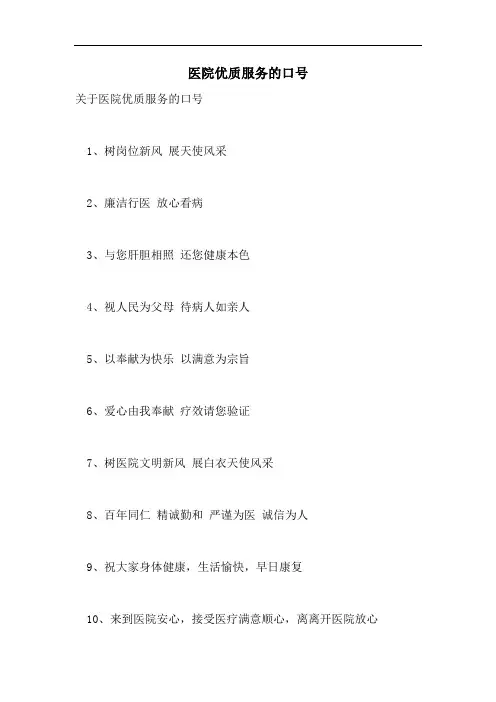 医院优质服务的口号

关于医院优质服务的口号

1、树岗位新风 展天使风采

2、廉洁行医 放心看病

3、与您肝胆相照 还您健康本色

4、视人民为父母 待病人如亲人

5、以奉献为快乐 以满意为宗旨

6、爱心由我奉献 疗效请您验证

7、树医院文明新风 展白衣天使风采

8、百年同仁 精诚勤和 严谨为医 诚信为人

9、祝大家身体健康，生活愉快，早日康复

10、来到医院安心，接受医疗满意顺心，离离开医院放心